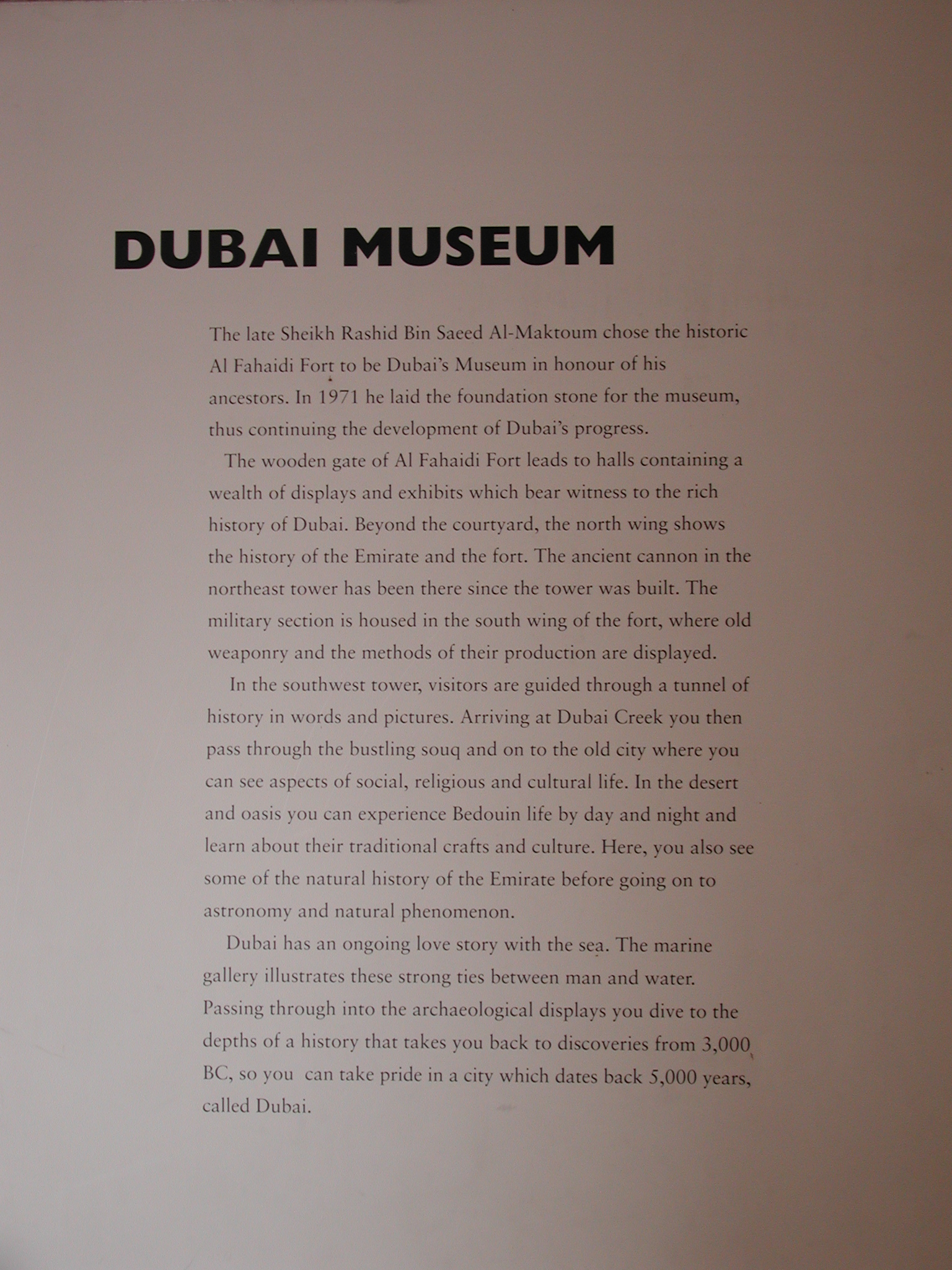 DUBAI MUSEUM

The late Sheikh Rashid Bin Saeed Al-Maktoum chose the historic Al Fahaidi Fort to be Dubai's Museum in honour of his ancestors. In 1971 he laid the foundation stone for the museum, thus continuing the development of Dubai's progress.

The wooden gate of Al Fahaidi Fort leads to halls containing a wealth of displays and exhibits which bear witness to the rich history of Dubai. Beyond the courtyard, the north wing shows the history of the Emirate and the fort. The ancient cannon in the northeast tower has been there since the tower was built. The military section is housed in the south wing of the fort, where old weaponry and the methods of their production are displayed.

In the southwest tower, visitors are guided through a tunnel of history in words and pictures. Arriving at Dubai Creek you then pass through the bustling souq and on to the old city where you can see aspects of social, religious and cultural life. In the desert and oasis you can experience Bedouin life by day and night and learn about their traditional crafts and culture. Here, you also see some of the natural history of the Emirate before going on to astronomy and natural phenomenon.

Dubai has an ongoing love story with the sea. The marine gallery illustrates these strong ties between man and water. Passing through into the archaeological displays you dive to the depths of a history that takes you back to discoveries from 3,000 BC, so you can take pride in a city which dates back 5,000 years, called Dubai.